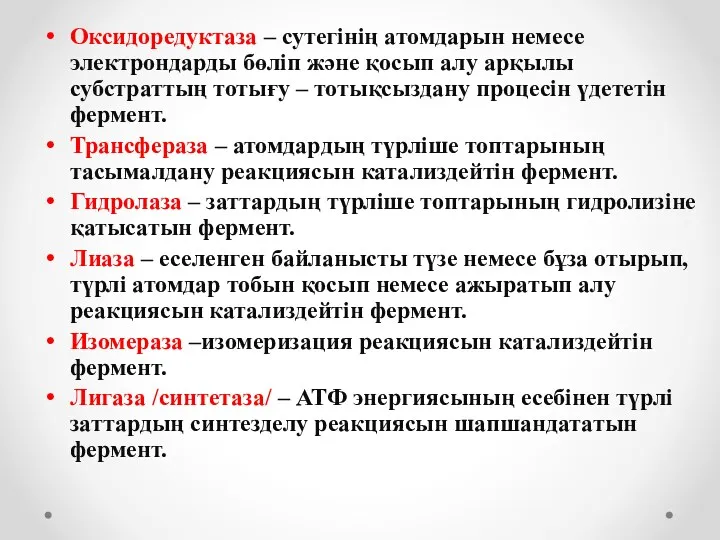 • Оксидоредуктаза – сутегінің атомдарын немесе электрондарды бөліп және қосып алу арқылы субстраттың тотығу – тотықсыздану процесін үдететін фермент.
• Трансфераза – атомдардың түрліше топтарының тасымалдану реакциясын катализдейтін фермент.
• Гидролаза – заттардың түрліше топтарының гидролизіне қатысатын фермент.
• Лиаза – еселенген байланысты түзе немесе бұза отырып, түрлі атомдар тобын қосып немесе ажыратып алу реакциясын катализдейтін фермент.
• Изомераза –изомеризация реакциясын катализдейтін фермент.
• Лигаза /синтетаза/ – АТФ энергиясының есебінен түрлі заттардың синтезделу реакциясын шапшандататын фермент.